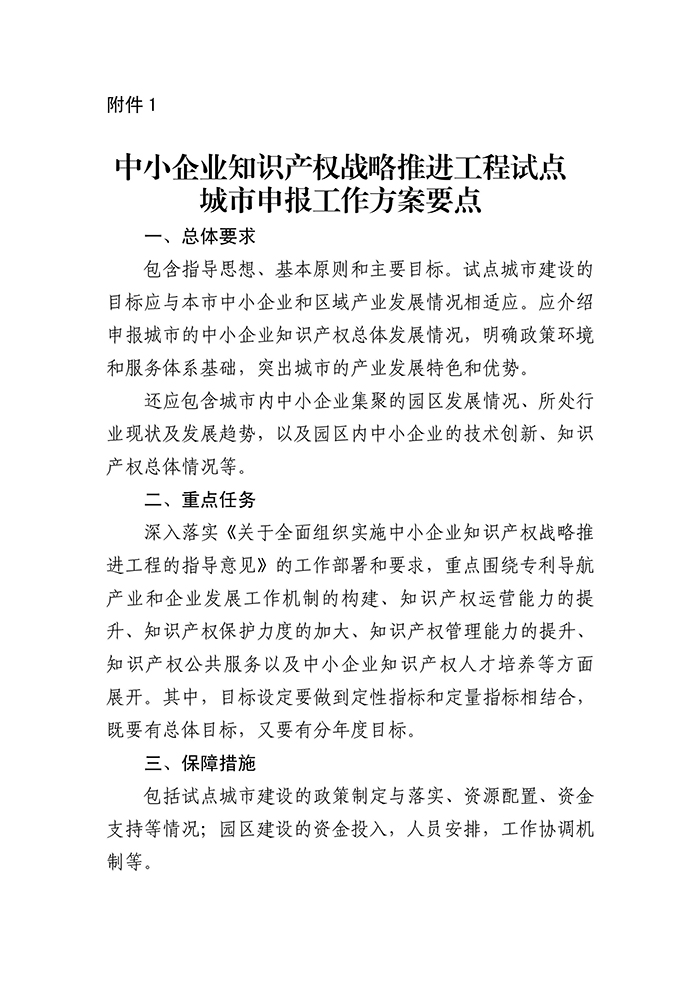 附件 1

中小企业知识产权战略推进工程试点城市申报工作方案要点

一、总体要求

包含指导思想、基本原则和主要目标。试点城市建设的目标应与本市中小企业和区域产业发展情况相适应。应介绍申报城市的中小企业知识产权总体发展情况，明确政策环境和服务体系基础，突出城市的产业发展特色和优势。

还应包含城市内中小企业集聚的园区发展情况、所处行业现状及发展趋势，以及园区内中小企业的技术创新、知识产权总体情况等。

二、重点任务

深入落实《关于全面组织实施中小企业知识产权战略推进工程的指导意见》的工作部署和要求，重点围绕专利导航产业和企业发展工作机制的构建、知识产权运营能力的提升、知识产权保护力度的加大、知识产权管理能力的提升、知识产权公共服务以及中小企业知识产权人才培养等方面展开。其中，目标设定要做到定性指标和定量指标相结合，既要有总体目标，又要有分年度目标。

三、保障措施

包括试点城市建设的政策制定与落实、资源配置、资金支持等情况；园区建设的资金投入，人员安排，工作协调机制等。